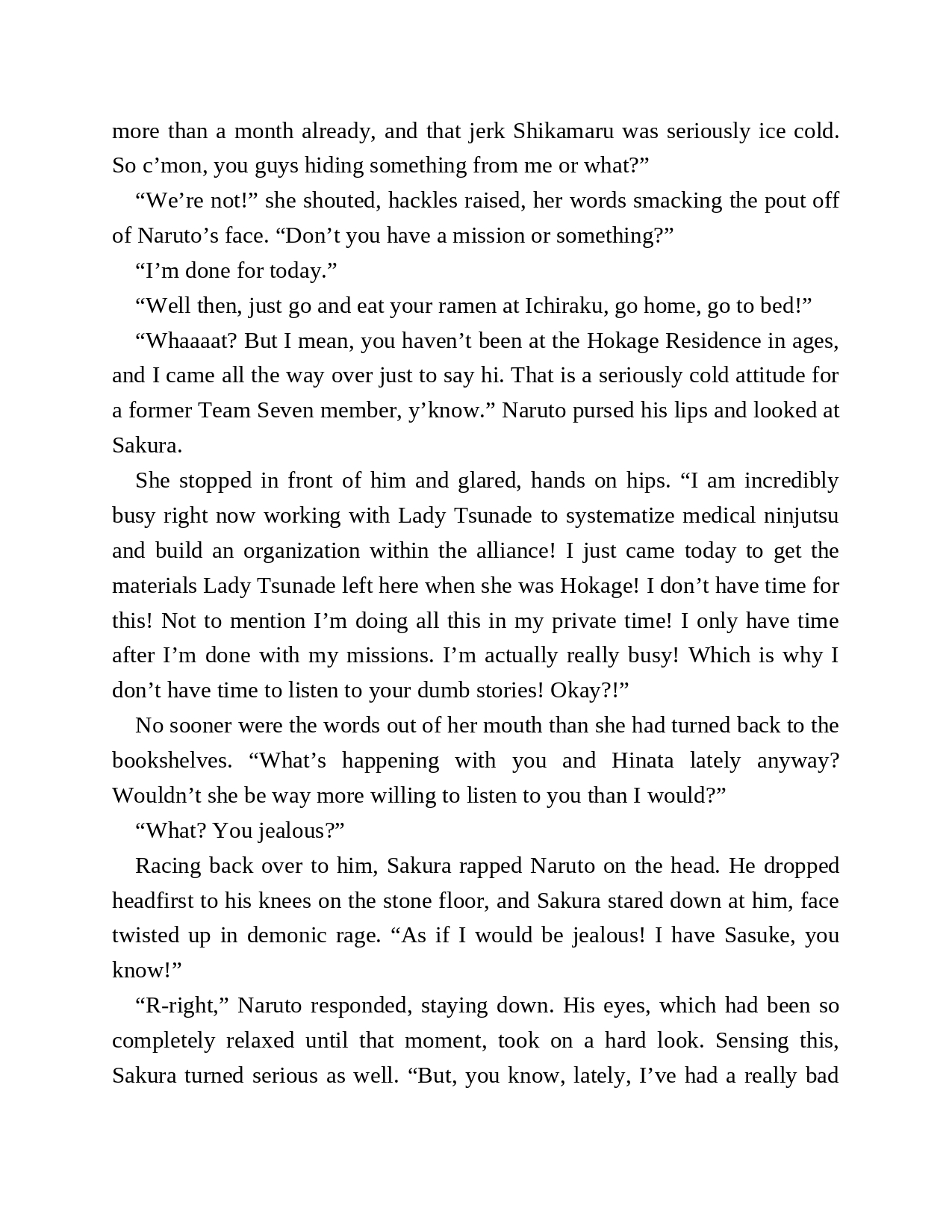 more than a month already, and that jerk Shikamaru was seriously ice cold. So c’mon, you guys hiding something from me or what?”

“We’re not!” she shouted, hackles raised, her words smacking the pout off of Naruto’s face. “Don’t you have a mission or something?”

“I’m done for today.”

“Well then, just go and eat your ramen at Ichiraku, go home, go to bed!”

“Whaaaat? But I mean, you haven’t been at the Hokage Residence in ages, and I came all the way over just to say hi. That is a seriously cold attitude for a former Team Seven member, y’know.” Naruto pursed his lips and looked at Sakura.

She stopped in front of him and glared, hands on hips. “I am incredibly busy right now working with Lady Tsunade to systematize medical ninjutsu and build an organization within the alliance! I just came today to get the materials Lady Tsunade left here when she was Hokage! I don’t have time for this! Not to mention I’m doing all this in my private time! I only have time after I’m done with my missions. I’m actually really busy! Which is why I don’t have time to listen to your dumb stories! Okay?!”

No sooner were the words out of her mouth than she had turned back to the bookshelves. “What’s happening with you and Hinata lately anyway? Wouldn’t she be way more willing to listen to you than I would?”

“What? You jealous?”

Racing back over to him, Sakura rapped Naruto on the head. He dropped headfirst to his knees on the stone floor, and Sakura stared down at him, face twisted up in demonic rage. “As if I would be jealous! I have Sasuke, you know!”

“R-right,” Naruto responded, staying down. His eyes, which had been so completely relaxed until that moment, took on a hard look. Sensing this, Sakura turned serious as well. “But, you know, lately, I’ve had a really bad